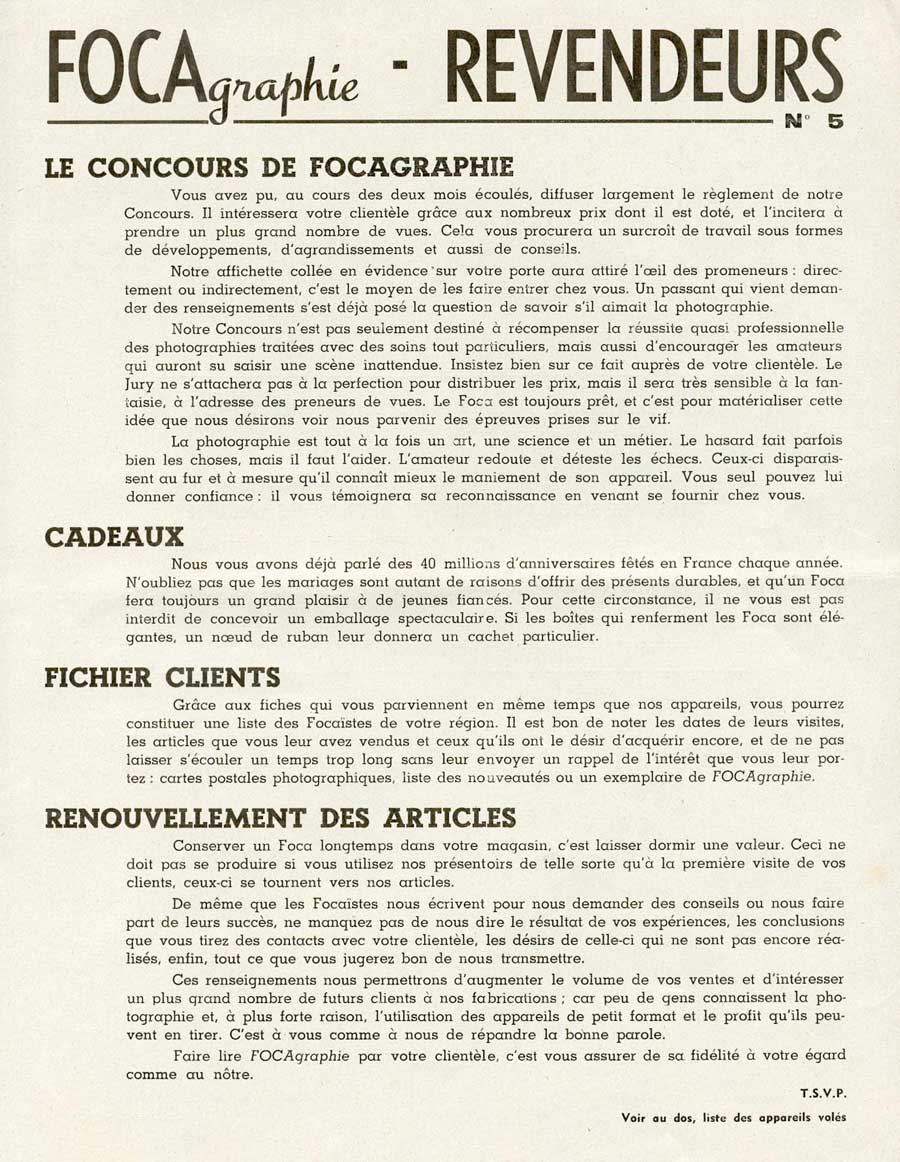 FOCAgraphie - REVENDEURS
N° 5

LE CONCOURS DE FOCAGRAPHIE

Vous avez pu, au cours des deux mois écoulés, diffuser largement le règlement de notre Concours. Il intéressera votre clientèle grâce aux nombreux prix dont il est doté, et l'incitera à prendre un plus grand nombre de vues. Cela vous procurera un surcroît de travail sous formes de développements, d'agrandissements et aussi de conseils.

Notre affichette collée en évidence sur votre porte aura attiré l'œil des promeneurs : directement ou indirectement, c'est le moyen de les faire entrer chez vous. Un passant qui vient demander des renseignements s'est déjà posé la question de savoir s'il aimait la photographie.

Notre Concours n'est pas seulement destiné à récompenser la réussite quasi professionnelle des photographies traitées avec des soins tout particuliers, mais aussi d'encourager les amateurs qui auront su saisir une scène inattendue. Insistez bien sur ce fait auprès de votre clientèle. Le Jury ne s'attachera pas à la perfection pour distribuer les prix, mais il sera très sensible à la fantaisie, à l'adresse des preneurs de vues. Le Foca est toujours prêt, et c'est pour matérialiser cette idée que nous désirons voir nous parvenir des épreuves prises sur le vif.

La photographie est tout à la fois un art, une science et un métier. Le hasard fait parfois bien les choses, mais il faut l'aider. L'amateur redoute et déteste les échecs. Ceux-ci disparaissent au fur et à mesure qu'il connaît mieux le maniement de son appareil. Vous seul pouvez lui donner confiance : il vous témoignera sa reconnaissance en venant se fournir chez vous.

CADEAUX

Nous vous avons déjà parlé des 40 millions d'anniversaires fêtés en France chaque année. N'oubliez pas que les mariages sont autant de raisons d'offrir des présents durables, et qu'un Foca fera toujours un grand plaisir à de jeunes fiancés. Pour cette circonstance, il ne vous est pas interdit de concevoir un emballage spectaculaire. Si les boîtes qui renferment les Foca sont élégantes, un nœud de ruban leur donnera un cachet particulier.

FICHIER CLIENTS

Grâce aux fiches qui vous parviennent en même temps que nos appareils, vous pourrez constituer une liste des Focaïstes de votre région. Il est bon de noter les dates de leurs visites, les articles que vous leur avez vendus et ceux qu'ils ont le désir d'acquérir encore, et de ne pas laisser s'écouler un temps trop long sans leur envoyer un rappel de l'intérêt que vous leur portez : cartes postales photographiques, liste des nouveautés ou un exemplaire de FOCAgraphie.

RENOUVELLEMENT DES ARTICLES

Conserver un Foca longtemps dans votre magasin, c'est laisser dormir une valeur. Ceci ne doit pas se produire si vous utilisez nos présentoirs de telle sorte qu'à la première visite de vos clients, ceux-ci se tournent vers nos articles.

De même que les Focaïstes nous écrivent pour nous demander des conseils ou nous faire part de leurs succès, ne manquez pas de nous dire le résultat de vos expériences, les conclusions que vous tirez des contacts avec votre clientèle, les désirs de celle-ci qui ne sont pas encore réalisés, enfin, tout ce que vous jugerez bon de nous transmettre.

Ces renseignements nous permettrons d'augmenter le volume de vos ventes et d'intéresser un plus grand nombre de futurs clients à nos fabrications ; car peu de gens connaissent la photographie et, à plus forte raison, l'utilisation des appareils de petit format et le profit qu'ils peuvent en tirer. C'est à vous comme à nous de répandre la bonne parole.

Faire lire FOCAgraphie par votre clientèle, c'est vous assurer de sa fidélité à votre égard comme au nôtre.

T.S.V.P.

Voir au dos, liste des appareils volés